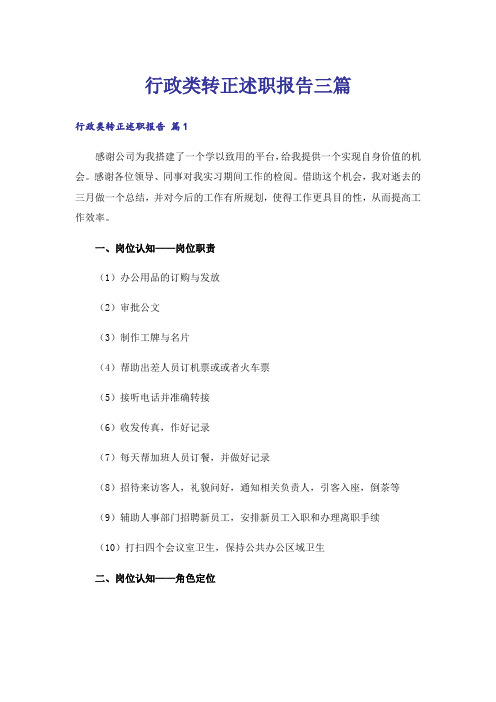 行政类转正述职报告三篇

行政类转正述职报告 篇1

感谢公司为我搭建了一个学以致用的平台，给我提供一个实现自身价值的机会。感谢各位领导、同事对我实习期间工作的检阅。借助这个机会，我对逝去的三月做一个总结，并对今后的工作有所规划，使得工作更具目的性，从而提高工作效率。

一、岗位认知——岗位职责

（1）办公用品的订购与发放

（2）审批公文

（3）制作工牌与名片

（4）帮助出差人员订机票或或者火车票

（5）接听电话并准确转接

（6）收发传真，作好记录

（7）每天帮加班人员订餐，并做好记录

（8）招待来访客人，礼貌问好，通知相关负责人，引客入座，倒茶等

（9）辅助人事部门招聘新员工，安排新员工入职和办理离职手续

（10）打扫四个会议室卫生，保持公共办公区域卫生

二、岗位认知——角色定位